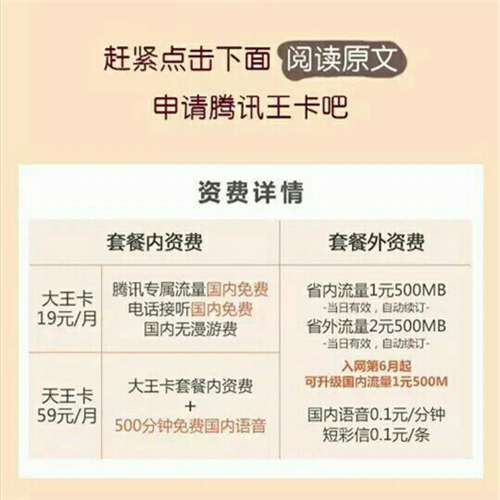 赶紧点击下面 阅读原文

申请腾讯王卡吧

资费详情

| 套餐内资费 | | 套餐外资费 |
|---|---|---|
| 大王卡 19元/月 | 腾讯专属流量国内免费 电话接听国内免费 国内无漫游费 | 省内流量1元500MB -当日有效，自动续订- 省外流量2元500MB -当日有效，自动续订- 入网第6月起 可升级国内流量1元500M 国内语音0.1元/分钟 短彩信0.1元/条 |
| 天王卡 59元/月 | 大王卡套餐内资费 + 500分钟免费国内语音 | |